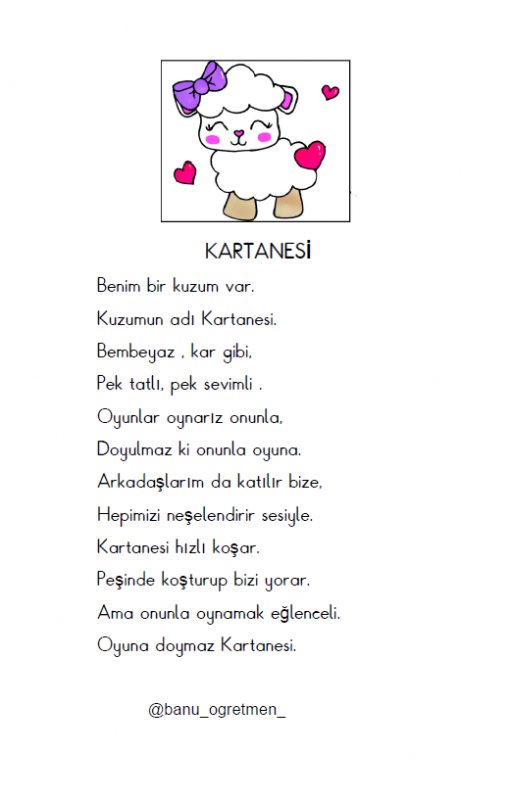 KARTANESİ

Benim bir kuzum var.
Kuzumun adı Kartanesi.
Bembeyaz , kar gibi,
Pek tatlı, pek sevimli .
Oyunlar oynarız onunla,
Doyulmaz ki onunla oyuna.
Arkadaşlarım da katılır bize,
Hepimizi neşelendirir sesiyle.
Kartanesi hızlı koşar.
Peşinde koşturup bizi yorar.
Ama onunla oynamak eğlenceli.
Oyuna doymaz Kartanesi.

@banu_ogretmen_